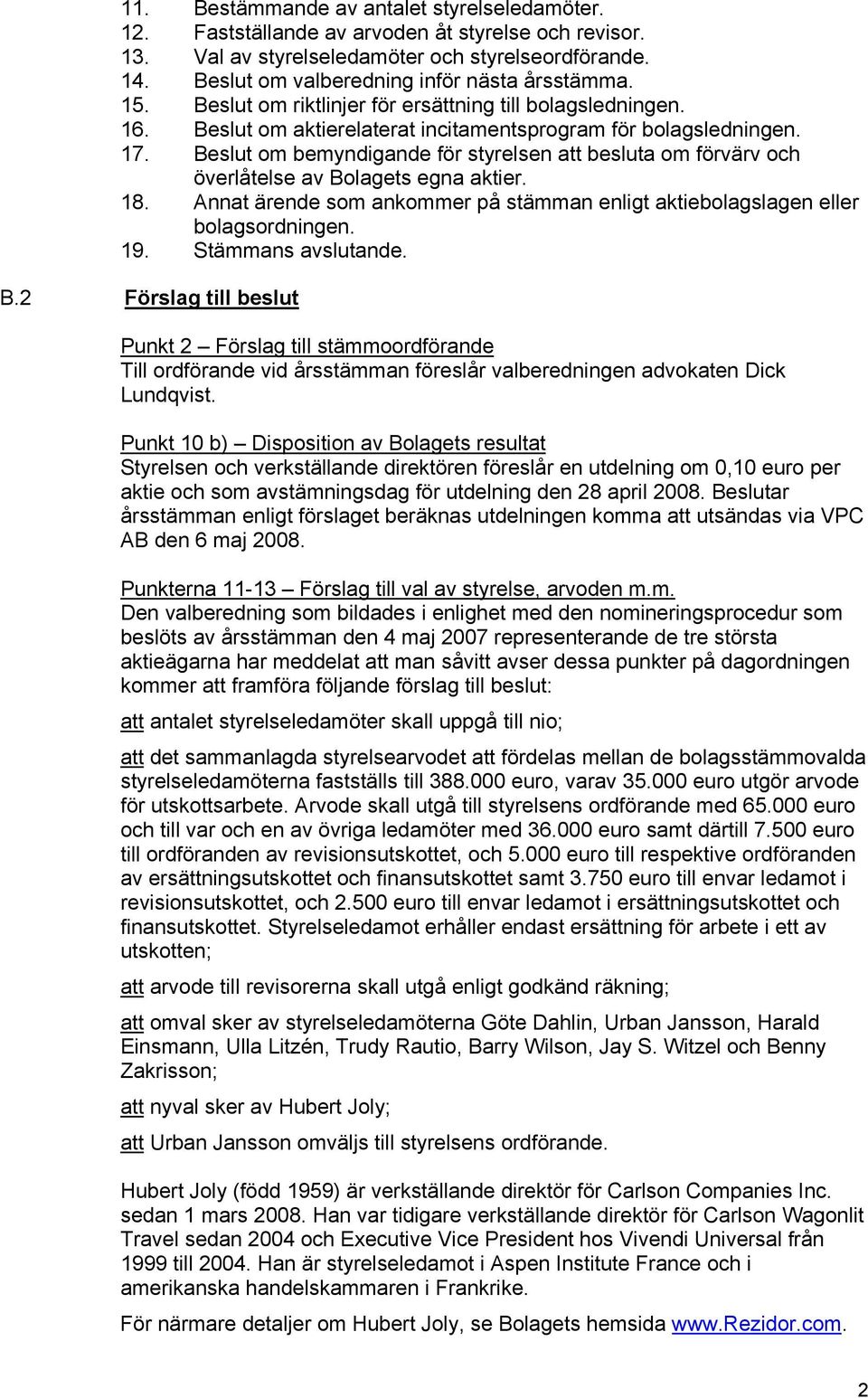 11. Bestämmande av antalet styrelseledamöter.
12. Fastställande av arvoden åt styrelse och revisor.
13. Val av styrelseledamöter och styrelseordförande.
14. Beslut om valberedning inför nästa årsstämma.
15. Beslut om riktlinjer för ersättning till bolagsledningen.
16. Beslut om aktierelaterat incitamentsprogram för bolagsledningen.
17. Beslut om bemyndigande för styrelsen att besluta om förvärv och överlåtelse av Bolagets egna aktier.
18. Annat ärende som ankommer på stämman enligt aktiebolagslagen eller bolagsordningen.
19. Stämmans avslutande.

B.2 Förslag till beslut

Punkt 2 – Förslag till stämmoordförande
Till ordförande vid årsstämman föreslår valberedningen advokaten Dick Lundqvist.

Punkt 10 b) – Disposition av Bolagets resultat
Styrelsen och verkställande direktören föreslår en utdelning om 0,10 euro per aktie och som avstämningsdag för utdelning den 28 april 2008. Beslutar årsstämman enligt förslaget beräknas utdelningen komma att utsändas via VPC AB den 6 maj 2008.

Punkterna 11-13 – Förslag till val av styrelse, arvoden m.m.
Den valberedning som bildades i enlighet med den nomineringsprocedur som beslöts av årsstämman den 4 maj 2007 representerande de tre största aktieägarna har meddelat att man såvitt avser dessa punkter på dagordningen kommer att framföra följande förslag till beslut:

att antalet styrelseledamöter skall uppgå till nio;

att det sammanlagda styrelsearvodet att fördelas mellan de bolagsstämmovalda styrelseledamöterna fastställs till 388.000 euro, varav 35.000 euro utgör arvode för utskottsarbete. Arvode skall utgå till styrelsens ordförande med 65.000 euro och till var och en av övriga ledamöter med 36.000 euro samt därtill 7.500 euro till ordföranden av revisionsutskottet, och 5.000 euro till respektive ordföranden av ersättningsutskottet och finansutskottet samt 3.750 euro till envar ledamot i revisionsutskottet, och 2.500 euro till envar ledamot i ersättningsutskottet och finansutskottet. Styrelseledamot erhåller endast ersättning för arbete i ett av utskotten;

att arvode till revisorerna skall utgå enligt godkänd räkning;

att omval sker av styrelseledamöterna Göte Dahlin, Urban Jansson, Harald Einsmann, Ulla Litzén, Trudy Rautio, Barry Wilson, Jay S. Witzel och Benny Zakrisson;

att nyval sker av Hubert Joly;

att Urban Jansson omväljs till styrelsens ordförande.

Hubert Joly (född 1959) är verkställande direktör för Carlson Companies Inc. sedan 1 mars 2008. Han var tidigare verkställande direktör för Carlson Wagonlit Travel sedan 2004 och Executive Vice President hos Vivendi Universal från 1999 till 2004. Han är styrelseledamot i Aspen Institute France och i amerikanska handelskammaren i Frankrike.

För närmare detaljer om Hubert Joly, se Bolagets hemsida www.Rezidor.com.

2